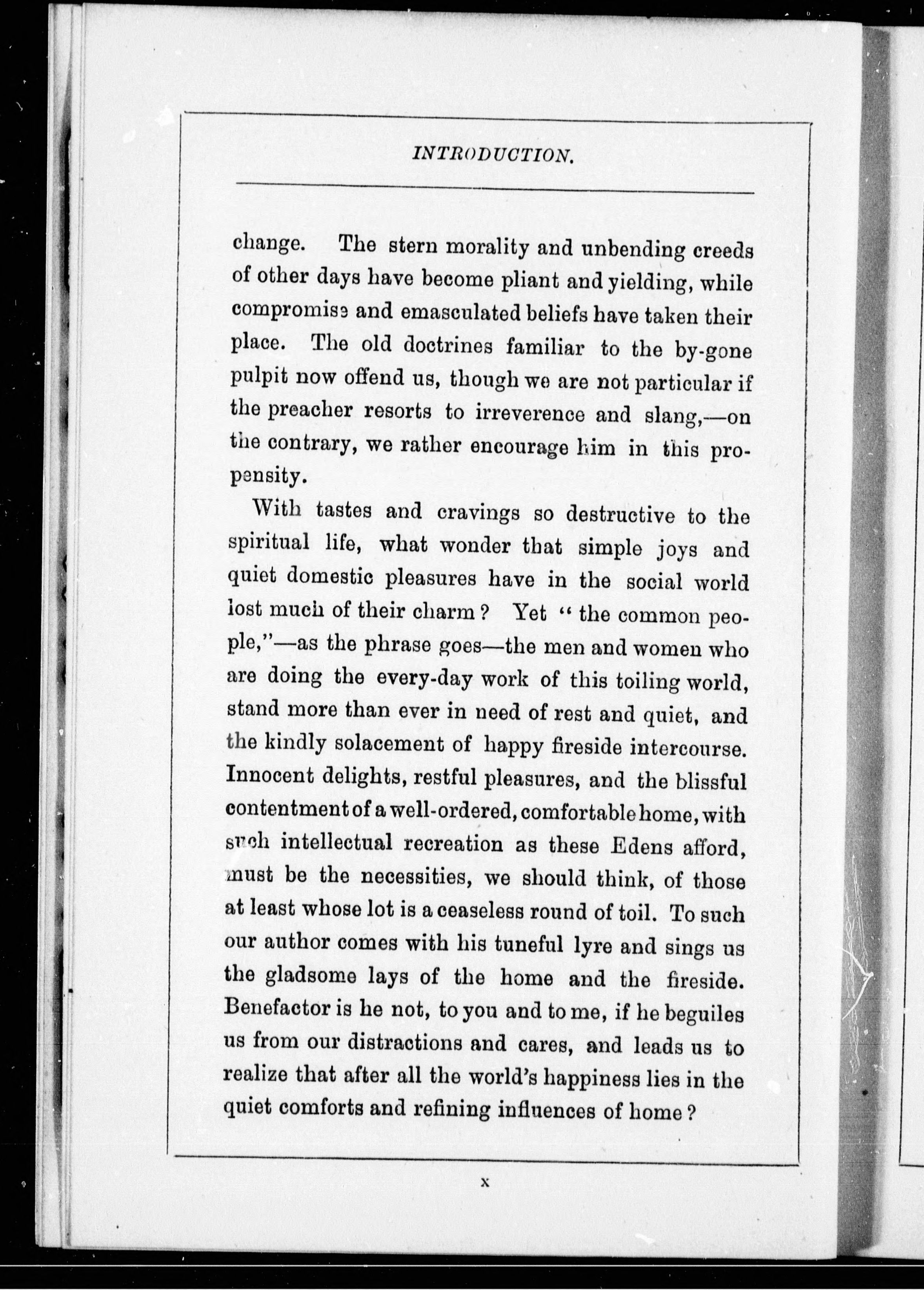 INTRODUCTION.

change. The stern morality and unbending creeds of other days have become pliant and yielding, while compromise and emasculated beliefs have taken their place. The old doctrines familiar to the by-gone pulpit now offend us, though we are not particular if the preacher resorts to irreverence and slang,—on the contrary, we rather encourage him in this propensity.

With tastes and cravings so destructive to the spiritual life, what wonder that simple joys and quiet domestic pleasures have in the social world lost much of their charm? Yet "the common people,"—as the phrase goes—the men and women who are doing the every-day work of this toiling world, stand more than ever in need of rest and quiet, and the kindly solacement of happy fireside intercourse. Innocent delights, restful pleasures, and the blissful contentment of a well-ordered, comfortable home, with such intellectual recreation as these Edens afford, must be the necessities, we should think, of those at least whose lot is a ceaseless round of toil. To such our author comes with his tuneful lyre and sings us the gladsome lays of the home and the fireside. Benefactor is he not, to you and to me, if he beguiles us from our distractions and cares, and leads us to realize that after all the world's happiness lies in the quiet comforts and refining influences of home?

x